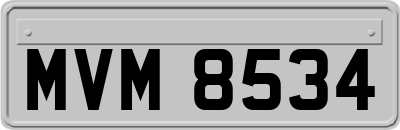 MVM 8534